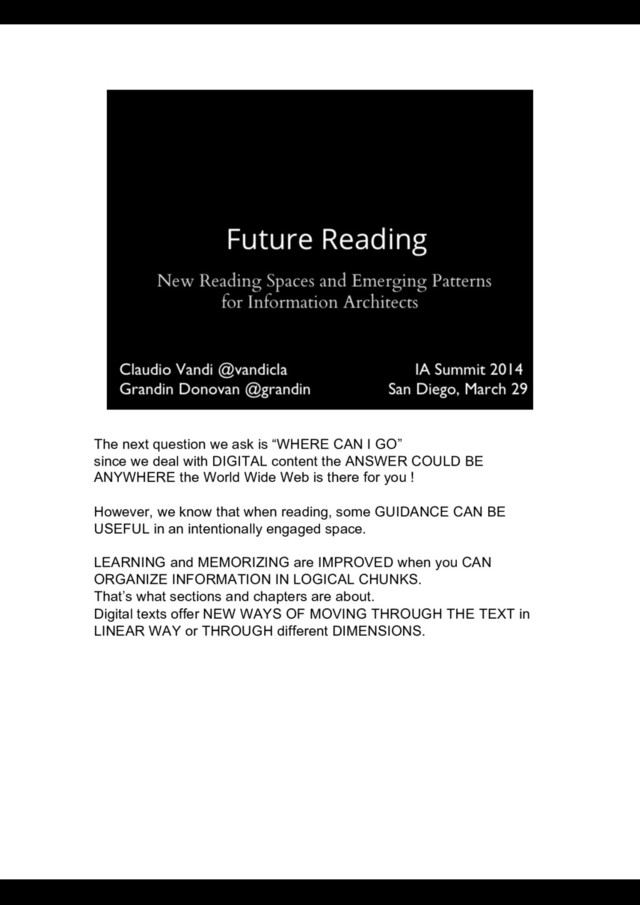 Future Reading

New Reading Spaces and Emerging Patterns for Information Architects

Claudio Vandi @vandicla
Grandin Donovan @grandin

IA Summit 2014
San Diego, March 29

The next question we ask is “WHERE CAN I GO” since we deal with DIGITAL content the ANSWER COULD BE ANYWHERE the World Wide Web is there for you !

However, we know that when reading, some GUIDANCE CAN BE USEFUL in an intentionally engaged space.

LEARNING and MEMORIZING are IMPROVED when you CAN ORGANIZE INFORMATION IN LOGICAL CHUNKS.
That’s what sections and chapters are about.
Digital texts offer NEW WAYS OF MOVING THROUGH THE TEXT in LINEAR WAY or THROUGH different DIMENSIONS.